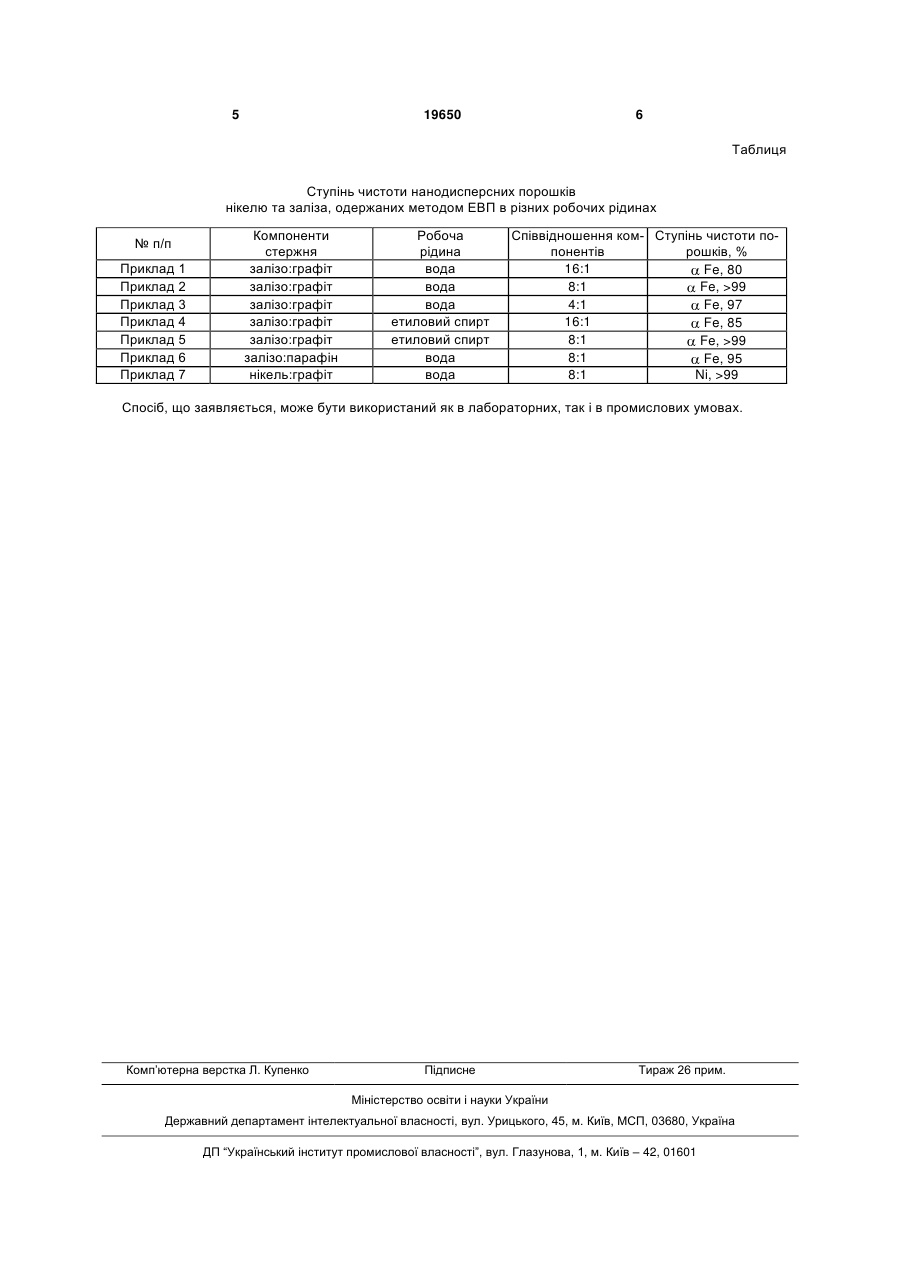 5 19650 6

Таблиця

Ступінь чистоти нанодисперсних порошків нікелю та заліза, одержаних методом ЕВП в різних робочих рідинах

| № п/п | Компоненти стержня | Робоча рідина | Співвідношення компонентів | Ступінь чистоти порошків, % |
|---|---|---|---|---|
| Приклад 1 | залізо:графіт | вода | 16:1 | $\alpha$ Fe, 80 |
| Приклад 2 | залізо:графіт | вода | 8:1 | $\alpha$ Fe, >99 |
| Приклад 3 | залізо:графіт | вода | 4:1 | $\alpha$ Fe, 97 |
| Приклад 4 | залізо:графіт | етиловий спирт | 16:1 | $\alpha$ Fe, 85 |
| Приклад 5 | залізо:графіт | етиловий спирт | 8:1 | $\alpha$ Fe, >99 |
| Приклад 6 | залізо:парафін | вода | 8:1 | $\alpha$ Fe, 95 |
| Приклад 7 | нікель:графіт | вода | 8:1 | Ni, >99 |

Спосіб, що заявляється, може бути використаний як в лабораторних, так і в промислових умовах.

Комп'ютерна верстка Л. Купенко Підписне Тираж 26 прим.

Міністерство освіти і науки України

Державний департамент інтелектуальної власності, вул. Урицького, 45, м. Київ, МСП, 03680, Україна

ДП "Український інститут промислової власності", вул. Глазунова, 1, м. Київ – 42, 01601